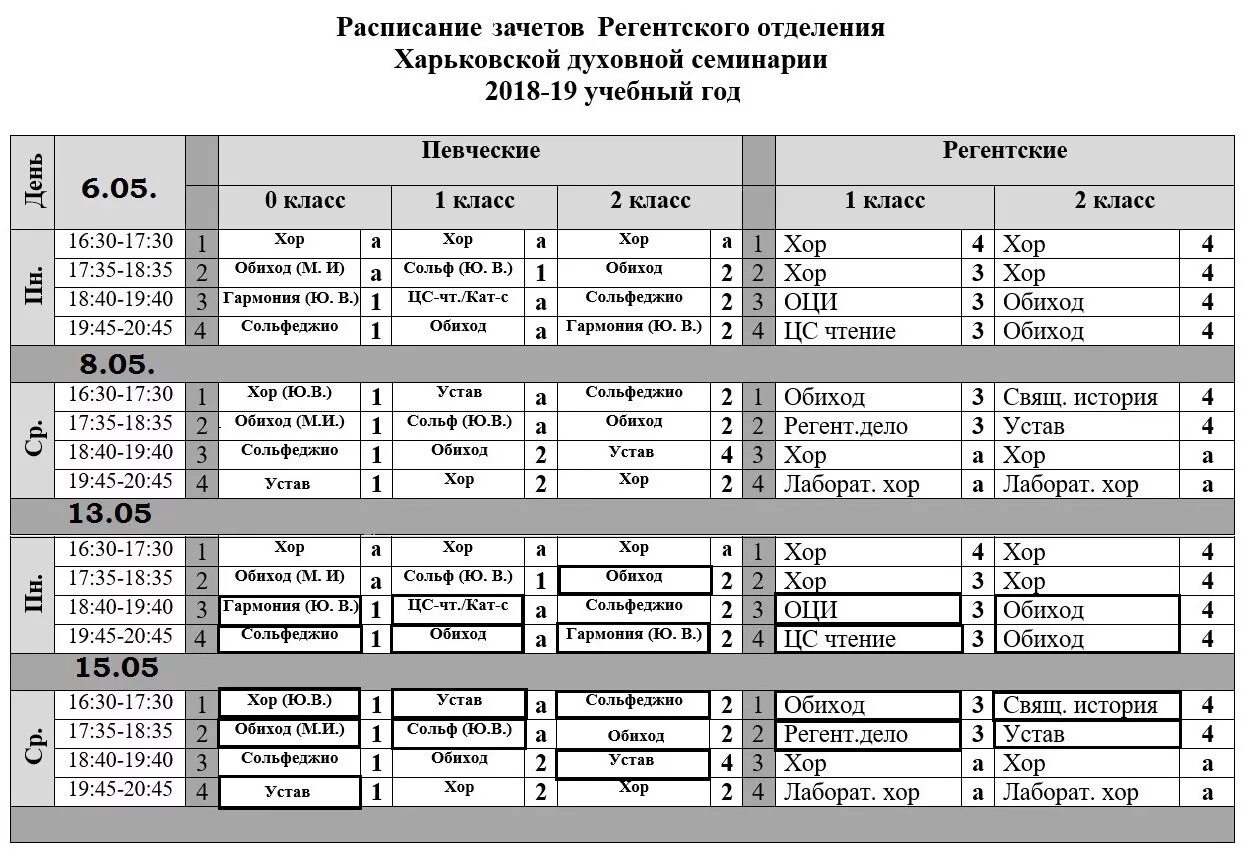 Расписание зачетов Регентского отделения
Харьковской духовной семинарии
2018-19 учебный год

| День | 6.05. | | Певческие | | | | | | | Регентские | | | |
|---|---|---|---|---|---|---|---|---|---|---|---|---|---|
| | | | 0 класс | | 1 класс | | 2 класс | | | 1 класс | | 2 класс | |
| Пн. | 16:30-17:30 | 1 | Хор | а | Хор | а | Хор | а | 1 | Хор | 4 | Хор | 4 |
| | 17:35-18:35 | 2 | Обиход (М. И) | а | Сольф (Ю. В.) | 1 | Обиход | 2 | 2 | Хор | 3 | Хор | 4 |
| | 18:40-19:40 | 3 | Гармония (Ю. В.) | 1 | ЦС-чт./Кат-с | а | Сольфеджио | 2 | 3 | ОЦИ | 3 | Обиход | 4 |
| | 19:45-20:45 | 4 | Сольфеджио | 1 | Обиход | а | Гармония (Ю. В.) | 2 | 4 | ЦС чтение | 3 | Обиход | 4 |
| | 8.05. | | | | | | | | | | | | |
| Ср. | 16:30-17:30 | 1 | Хор (Ю.В.) | 1 | Устав | а | Сольфеджио | 2 | 1 | Обиход | 3 | Свящ. история | 4 |
| | 17:35-18:35 | 2 | Обиход (М.И.) | 1 | Сольф (Ю.В.) | а | Обиход | 2 | 2 | Регент.дело | 3 | Устав | 4 |
| | 18:40-19:40 | 3 | Сольфеджио | 1 | Обиход | 2 | Устав | 4 | 3 | Хор | а | Хор | а |
| | 19:45-20:45 | 4 | Устав | 1 | Хор | 2 | Хор | 2 | 4 | Лаборат. хор | а | Лаборат. хор | а |
| | 13.05 | | | | | | | | | | | | |
| Пн. | 16:30-17:30 | 1 | Хор | а | Хор | а | Хор | а | 1 | Хор | 4 | Хор | 4 |
| | 17:35-18:35 | 2 | Обиход (М. И) | а | Сольф (Ю. В.) | 1 | Обиход | 2 | 2 | Хор | 3 | Хор | 4 |
| | 18:40-19:40 | 3 | Гармония (Ю. В.) | 1 | ЦС-чт./Кат-с | а | Сольфеджио | 2 | 3 | ОЦИ | 3 | Обиход | 4 |
| | 19:45-20:45 | 4 | Сольфеджио | 1 | Обиход | а | Гармония (Ю. В.) | 2 | 4 | ЦС чтение | 3 | Обиход | 4 |
| | 15.05 | | | | | | | | | | | | |
| Ср. | 16:30-17:30 | 1 | Хор (Ю.В.) | 1 | Устав | а | Сольфеджио | 2 | 1 | Обиход | 3 | Свящ. история | 4 |
| | 17:35-18:35 | 2 | Обиход (М.И.) | 1 | Сольф (Ю.В.) | а | Обиход | 2 | 2 | Регент.дело | 3 | Устав | 4 |
| | 18:40-19:40 | 3 | Сольфеджио | 1 | Обиход | 2 | Устав | 4 | 3 | Хор | а | Хор | а |
| | 19:45-20:45 | 4 | Устав | 1 | Хор | 2 | Хор | 2 | 4 | Лаборат. хор | а | Лаборат. хор | а |